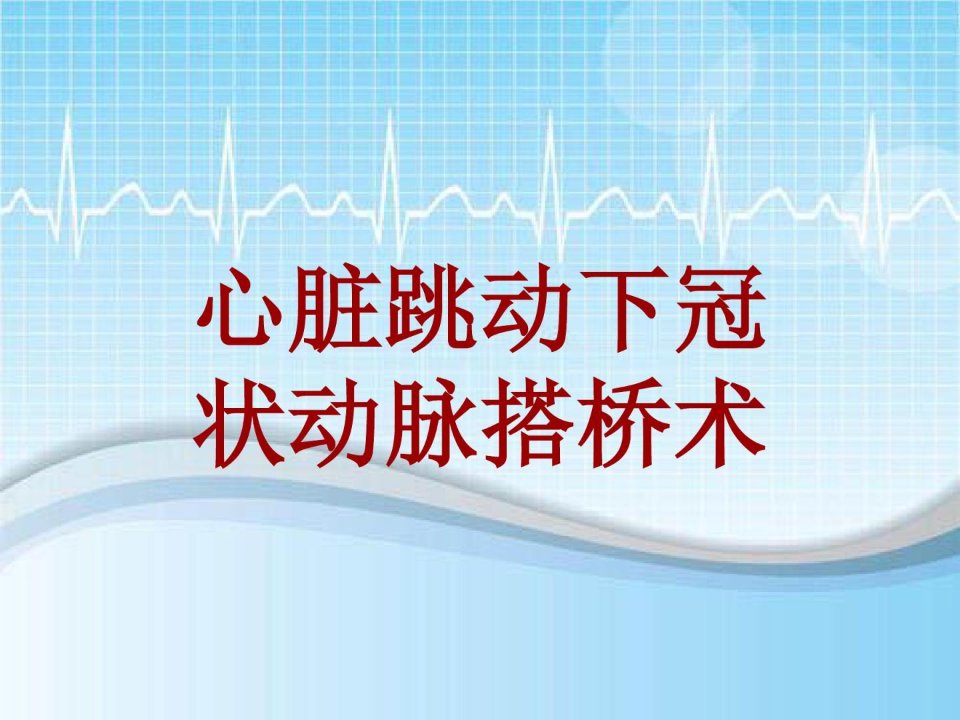 心脏跳动下冠状动脉搭桥术